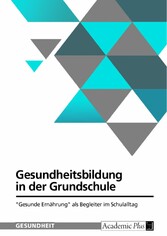 Gesundheitsbildung in der Grundschule

"Gesunde Ernährung" als Begleiter im Schulalltag

GESUNDHEIT

Academic Plus